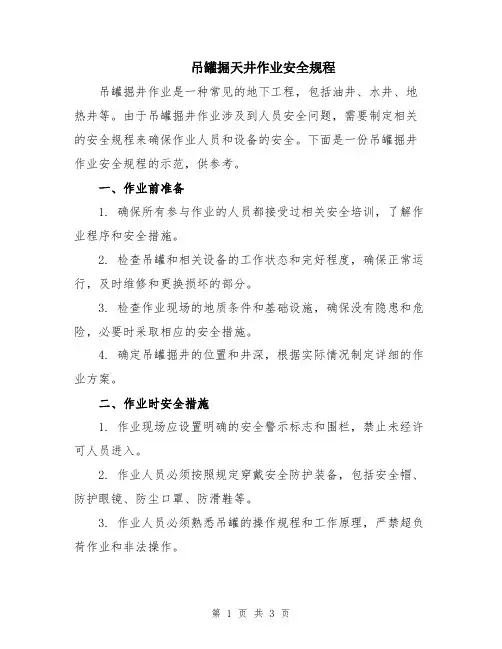 吊罐掘天井作业安全规程

吊罐掘井作业是一种常见的地下工程，包括油井、水井、地热井等。由于吊罐掘井作业涉及到人员安全问题，需要制定相关的安全规程来确保作业人员和设备的安全。下面是一份吊罐掘井作业安全规程的示范，供参考。

一、作业前准备

1. 确保所有参与作业的人员都接受过相关安全培训，了解作业程序和安全措施。

2. 检查吊罐和相关设备的工作状态和完好程度，确保正常运行，及时维修和更换损坏的部分。

3. 检查作业现场的地质条件和基础设施，确保没有隐患和危险，必要时采取相应的安全措施。

4. 确定吊罐掘井的位置和井深，根据实际情况制定详细的作业方案。

二、作业时安全措施

1. 作业现场应设置明确的安全警示标志和围栏，禁止未经许可人员进入。

2. 作业人员必须按照规定穿戴安全防护装备，包括安全帽、防护眼镜、防尘口罩、防滑鞋等。

3. 作业人员必须熟悉吊罐的操作规程和工作原理，严禁超负荷作业和非法操作。

第 1 页 共 3 页